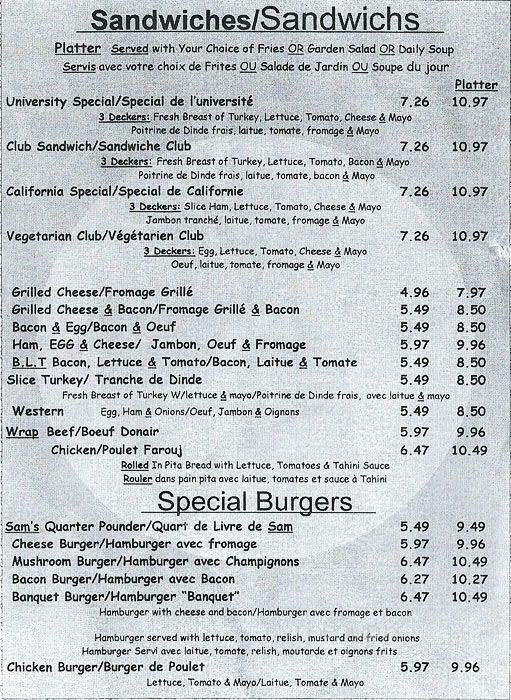 Sandwiches/Sandwichs

Platter Served with Your Choice of Fries OR Garden Salad OR Daily Soup
Servis avec votre choix de Frites OU Salade de Jardin OU Soupe du jour

Platter

University Special/Special de l'université 7.26 10.97
3 Deckers: Fresh Breast of Turkey, Lettuce, Tomato, Cheese & Mayo
Poitrine de Dinde frais, laitue, tomate, fromage & Mayo

Club Sandwich/Sandwiche Club 7.26 10.97
3 Deckers: Fresh Breast of Turkey, Lettuce, Tomato, Bacon & Mayo
Poitrine de Dinde frais, laitue, tomate, bacon & Mayo

California Special/Special de Californie 7.26 10.97
3 Deckers: Slice Ham, Lettuce, Tomato, Cheese & Mayo
Jambon tranché, laitue, tomate, fromage & Mayo

Vegetarian Club/Végétarien Club 7.26 10.97
3 Deckers: Egg, Lettuce, Tomato, Cheese & Mayo
Oeuf, laitue, tomate, fromage & Mayo

Grilled Cheese/Fromage Grillé 4.96 7.97
Grilled Cheese & Bacon/Fromage Grillé & Bacon 5.49 8.50
Bacon & Egg/Bacon & Oeuf 5.49 8.50
Ham, EGG & Cheese/ Jambon, Oeuf & Fromage 5.97 9.96
B.L.T Bacon, Lettuce & Tomato/Bacon, Laitue & Tomate 5.49 8.50
Slice Turkey/ Tranche de Dinde 5.49 8.50
Fresh Breast of Turkey W/lettuce & mayo/Poitrine de Dinde frais, avec laitue & mayo
Western Egg, Ham & Onions/Oeuf, Jambon & Oignons 5.49 8.50
Wrap Beef/Boeuf Donair 5.97 9.96
Chicken/Poulet Farouj 6.47 10.49
Rolled In Pita Bread with Lettuce, Tomatoes & Tahini Sauce
Rouler dans pain pita avec laitue, tomates et sauce à Tahini

Special Burgers

Sam's Quarter Pounder/Quart de Livre de Sam 5.49 9.49
Cheese Burger/Hamburger avec fromage 5.97 9.96
Mushroom Burger/Hamburger avec Champignons 6.47 10.49
Bacon Burger/Hamburger avec Bacon 6.27 10.27
Banquet Burger/Hamburger "Banquet" 6.47 10.49
Hamburger with cheese and bacon/Hamburger avec fromage et bacon

Hamburger served with lettuce, tomato, relish, mustard and fried onions
Hamburger Servi avec laitue, tomate, relish, moutarde et oignons frits

Chicken Burger/Burger de Poulet 5.97 9.96
Lettuce, Tomato & Mayo/Laitue, Tomate & Mayo